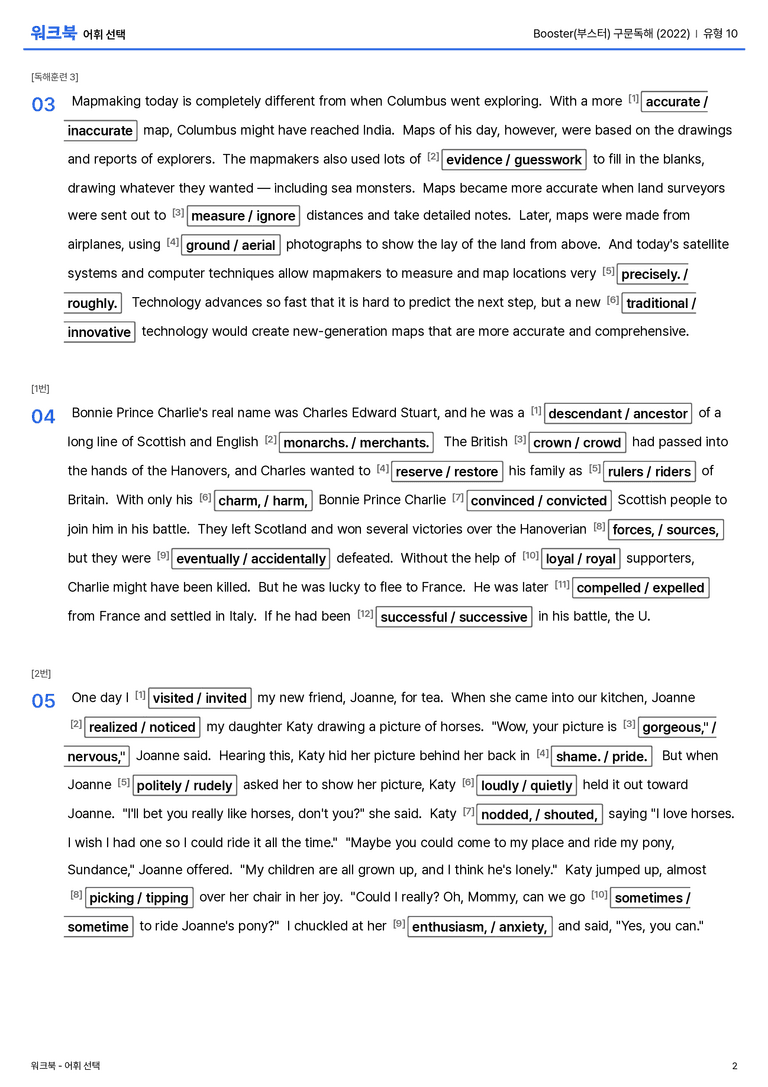 워크북 어휘 선택

Booster(부스터) 구문독해 (2022) | 유형 10

[독해훈련 3]

03 Mapmaking today is completely different from when Columbus went exploring. With a more $^{[1]}$ accurate / inaccurate map, Columbus might have reached India. Maps of his day, however, were based on the drawings and reports of explorers. The mapmakers also used lots of $^{[2]}$ evidence / guesswork to fill in the blanks, drawing whatever they wanted — including sea monsters. Maps became more accurate when land surveyors were sent out to $^{[3]}$ measure / ignore distances and take detailed notes. Later, maps were made from airplanes, using $^{[4]}$ ground / aerial photographs to show the lay of the land from above. And today's satellite systems and computer techniques allow mapmakers to measure and map locations very $^{[5]}$ precisely. / roughly. Technology advances so fast that it is hard to predict the next step, but a new $^{[6]}$ traditional / innovative technology would create new-generation maps that are more accurate and comprehensive.

[1번]

04 Bonnie Prince Charlie's real name was Charles Edward Stuart, and he was a $^{[1]}$ descendant / ancestor of a long line of Scottish and English $^{[2]}$ monarchs. / merchants. The British $^{[3]}$ crown / crowd had passed into the hands of the Hanovers, and Charles wanted to $^{[4]}$ reserve / restore his family as $^{[5]}$ rulers / riders of Britain. With only his $^{[6]}$ charm, / harm, Bonnie Prince Charlie $^{[7]}$ convinced / convicted Scottish people to join him in his battle. They left Scotland and won several victories over the Hanoverian $^{[8]}$ forces, / sources, but they were $^{[9]}$ eventually / accidentally defeated. Without the help of $^{[10]}$ loyal / royal supporters, Charlie might have been killed. But he was lucky to flee to France. He was later $^{[11]}$ compelled / expelled from France and settled in Italy. If he had been $^{[12]}$ successful / successive in his battle, the U.

[2번]

05 One day I $^{[1]}$ visited / invited my new friend, Joanne, for tea. When she came into our kitchen, Joanne $^{[2]}$ realized / noticed my daughter Katy drawing a picture of horses. "Wow, your picture is $^{[3]}$ gorgeous," / nervous," Joanne said. Hearing this, Katy hid her picture behind her back in $^{[4]}$ shame. / pride. But when Joanne $^{[5]}$ politely / rudely asked her to show her picture, Katy $^{[6]}$ loudly / quietly held it out toward Joanne. "I'll bet you really like horses, don't you?" she said. Katy $^{[7]}$ nodded, / shouted, saying "I love horses. I wish I had one so I could ride it all the time." "Maybe you could come to my place and ride my pony, Sundance," Joanne offered. "My children are all grown up, and I think he's lonely." Katy jumped up, almost $^{[8]}$ picking / tipping over her chair in her joy. "Could I really? Oh, Mommy, can we go $^{[10]}$ sometimes / sometime to ride Joanne's pony?" I chuckled at her $^{[9]}$ enthusiasm, / anxiety, and said, "Yes, you can."

워크북 - 어휘 선택

2